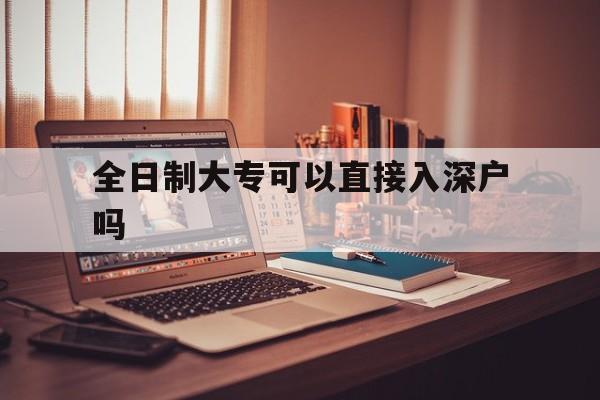 全日制大专可以直接入深户吗